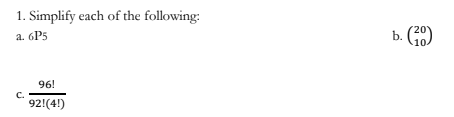 1. Simplify each of the following:

a. 6P5

b. $\binom{20}{10}$

c. $\frac{96!}{92!(4!)}$